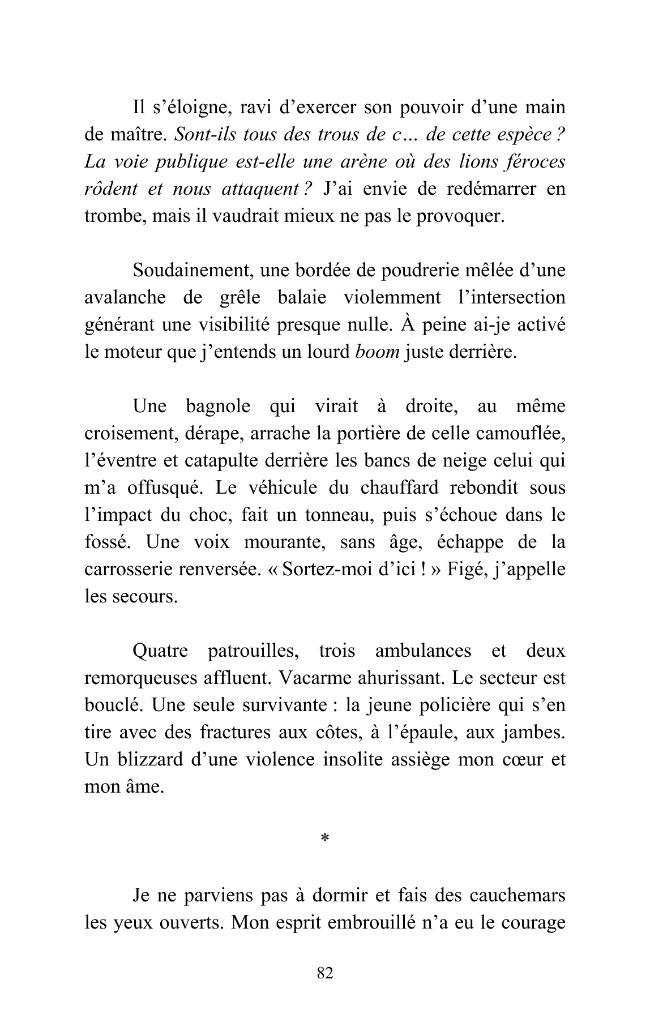 Il s'éloigne, ravi d'exercer son pouvoir d'une main de maître. Sont-ils tous des trous de c... de cette espèce ? La voie publique est-elle une arène où des lions féroces rôdent et nous attaquent ? J'ai envie de redémarrer en trombe, mais il vaudrait mieux ne pas le provoquer.

Soudainement, une bordée de poudrerie mêlée d'une avalanche de grêle balaie violemment l'intersection générant une visibilité presque nulle. À peine ai-je activé le moteur que j'entends un lourd boom juste derrière.

Une bagnole qui virait à droite, au même croisement, dérape, arrache la portière de celle camouflée, l'éventre et catapulte derrière les bancs de neige celui qui m'a offusqué. Le véhicule du chauffard rebondit sous l'impact du choc, fait un tonneau, puis s'échoue dans le fossé. Une voix mourante, sans âge, échappe de la carrosserie renversée. « Sortez-moi d'ici ! » Figé, j'appelle les secours.

Quatre patrouilles, trois ambulances et deux remorqueuses affluent. Vacarme ahurissant. Le secteur est bouclé. Une seule survivante : la jeune policière qui s'en tire avec des fractures aux côtes, à l'épaule, aux jambes. Un blizzard d'une violence insolite assiège mon cœur et mon âme.

*

Je ne parviens pas à dormir et fais des cauchemars les yeux ouverts. Mon esprit embrouillé n'a eu le courage

82